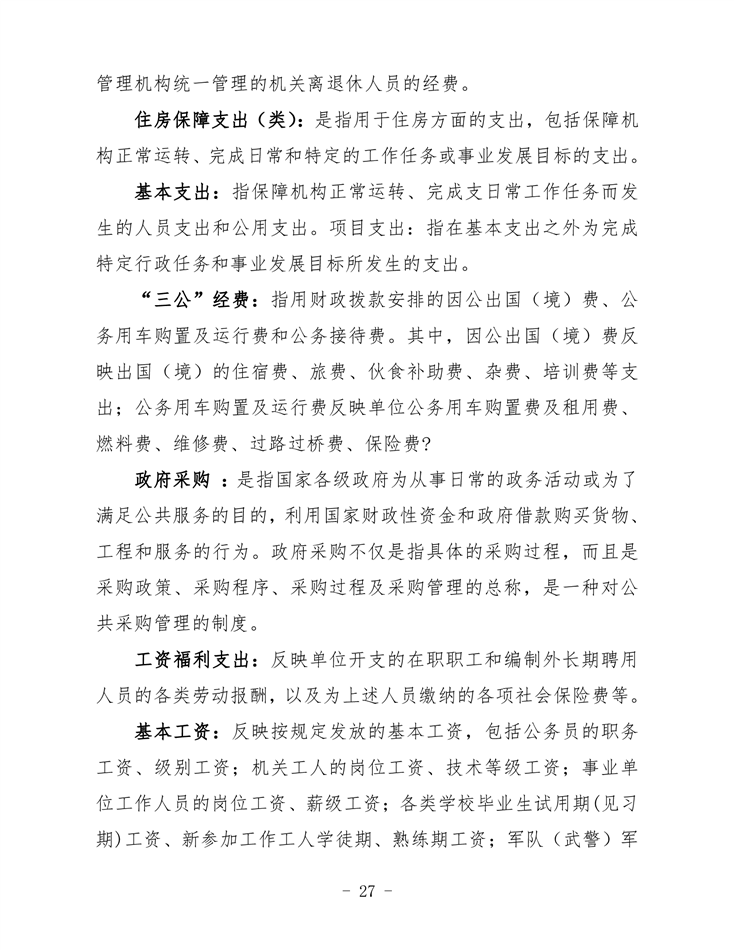 管理机构统一管理的机关离退休人员的经费。

住房保障支出（类）：是指用于住房方面的支出，包括保障机构正常运转、完成日常和特定的工作任务或事业发展目标的支出。

基本支出：指保障机构正常运转、完成支日常工作任务而发生的人员支出和公用支出。项目支出：指在基本支出之外为完成特定行政任务和事业发展目标所发生的支出。

“三公”经费：指用财政拨款安排的因公出国（境）费、公务用车购置及运行费和公务接待费。其中，因公出国（境）费反映出国（境）的住宿费、旅费、伙食补助费、杂费、培训费等支出；公务用车购置及运行费反映单位公务用车购置费及租用费、燃料费、维修费、过路过桥费、保险费?

政府采购 ：是指国家各级政府为从事日常的政务活动或为了满足公共服务的目的，利用国家财政性资金和政府借款购买货物、工程和服务的行为。政府采购不仅是指具体的采购过程，而且是采购政策、采购程序、采购过程及采购管理的总称，是一种对公共采购管理的制度。

工资福利支出：反映单位开支的在职职工和编制外长期聘用人员的各类劳动报酬，以及为上述人员缴纳的各项社会保险费等。

基本工资：反映按规定发放的基本工资，包括公务员的职务工资、级别工资；机关工人的岗位工资、技术等级工资；事业单位工作人员的岗位工资、薪级工资；各类学校毕业生试用期(见习期)工资、新参加工作工人学徒期、熟练期工资；军队（武警）军

- 27 -